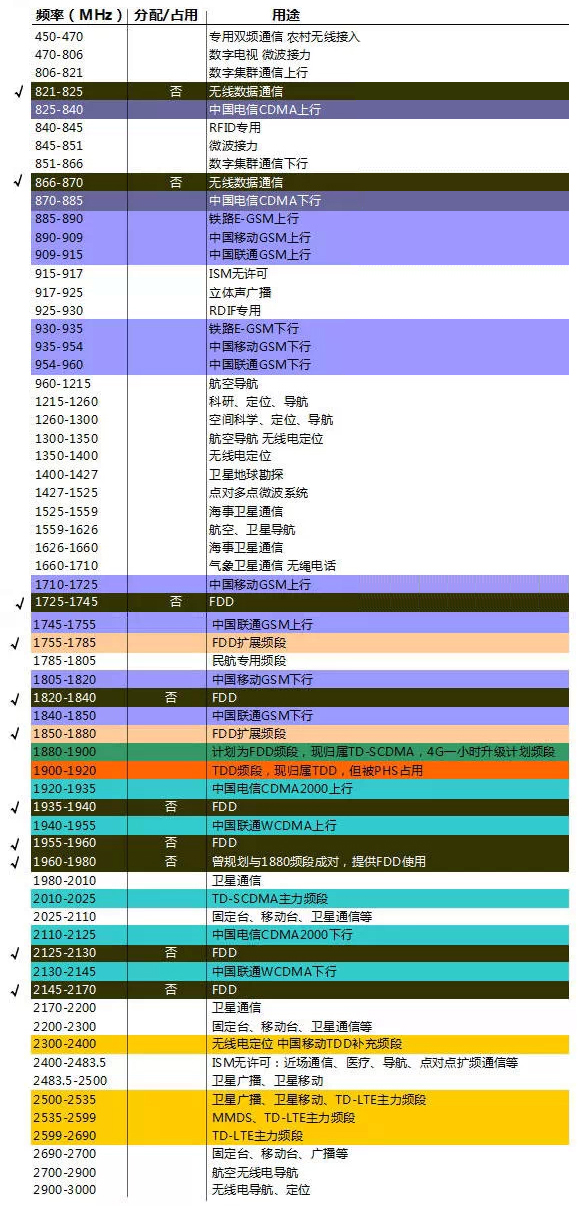 | | 频率（MHz） | 分配/占用 | 用途 |
|---|---|---|---|
| | 450-470 | | 专用双频通信 农村无线接入 |
| | 470-806 | | 数字电视 微波接力 |
| | 806-821 | | 数字集群通信上行 |
| √ | 821-825 | 否 | 无线数据通信 |
| | 825-840 | | 中国电信CDMA上行 |
| | 840-845 | | RFID专用 |
| | 845-851 | | 微波接力 |
| | 851-866 | | 数字集群通信下行 |
| √ | 866-870 | 否 | 无线数据通信 |
| | 870-885 | | 中国电信CDMA下行 |
| | 885-890 | | 铁路E-GSM上行 |
| | 890-909 | | 中国移动GSM上行 |
| | 909-915 | | 中国联通GSM上行 |
| | 915-917 | | ISM无许可 |
| | 917-925 | | 立体声广播 |
| | 925-930 | | RDIF专用 |
| | 930-935 | | 铁路E-GSM下行 |
| | 935-954 | | 中国移动GSM下行 |
| | 954-960 | | 中国联通GSM下行 |
| | 960-1215 | | 航空导航 |
| | 1215-1260 | | 科研、定位、导航 |
| | 1260-1300 | | 空间科学、定位、导航 |
| | 1300-1350 | | 航空导航 无线电定位 |
| | 1350-1400 | | 无线电定位 |
| | 1400-1427 | | 卫星地球勘探 |
| | 1427-1525 | | 点对多点微波系统 |
| | 1525-1559 | | 海事卫星通信 |
| | 1559-1626 | | 航空、卫星导航 |
| | 1626-1660 | | 海事卫星通信 |
| | 1660-1710 | | 气象卫星通信 无绳电话 |
| | 1710-1725 | | 中国移动GSM上行 |
| √ | 1725-1745 | 否 | FDD |
| | 1745-1755 | | 中国联通GSM上行 |
| √ | 1755-1785 | | FDD扩展频段 |
| | 1785-1805 | | 民航专用频段 |
| | 1805-1820 | | 中国移动GSM下行 |
| √ | 1820-1840 | 否 | FDD |
| | 1840-1850 | | 中国联通GSM下行 |
| √ | 1850-1880 | | FDD扩展频段 |
| | 1880-1900 | | 计划为FDD频段，现归属TD-SCDMA，4G一小时升级计划频段 |
| | 1900-1920 | | TDD频段，现归属TDD，但被PHS占用 |
| | 1920-1935 | | 中国电信CDMA2000上行 |
| √ | 1935-1940 | 否 | FDD |
| | 1940-1955 | | 中国联通WCDMA上行 |
| √ | 1955-1960 | 否 | FDD |
| √ | 1960-1980 | 否 | 曾规划与1880频段成对，提供FDD使用 |
| | 1980-2010 | | 卫星通信 |
| | 2010-2025 | | TD-SCDMA主力频段 |
| | 2025-2110 | | 固定台、移动台、卫星通信等 |
| | 2110-2125 | | 中国电信CDMA2000下行 |
| √ | 2125-2130 | 否 | FDD |
| | 2130-2145 | | 中国联通WCDMA下行 |
| √ | 2145-2170 | 否 | FDD |
| | 2170-2200 | | 卫星通信 |
| | 2200-2300 | | 固定台、移动台、卫星通信等 |
| | 2300-2400 | | 无线电定位 中国移动TDD补充频段 |
| | 2400-2483.5 | | ISM无许可：近场通信、医疗、导航、点对点扩频通信等 |
| | 2483.5-2500 | | 卫星广播、卫星移动 |
| | 2500-2535 | | 卫星广播、卫星移动、TD-LTE主力频段 |
| | 2535-2599 | | MMDS、TD-LTE主力频段 |
| | 2599-2690 | | TD-LTE主力频段 |
| | 2690-2700 | | 固定台、移动台、广播等 |
| | 2700-2900 | | 航空无线电导航 |
| | 2900-3000 | | 无线电导航、定位 |